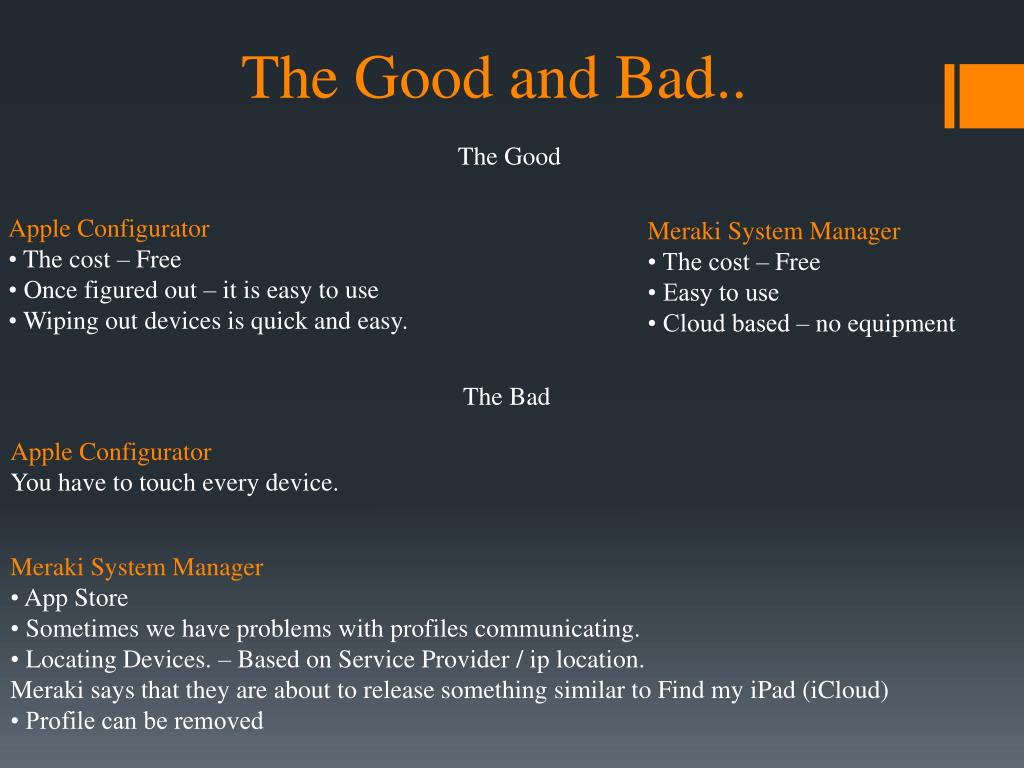 The Good and Bad..

The Good

Apple Configurator
• The cost – Free
• Once figured out – it is easy to use
• Wiping out devices is quick and easy.

Meraki System Manager
• The cost – Free
• Easy to use
• Cloud based – no equipment

The Bad

Apple Configurator
You have to touch every device.

Meraki System Manager
• App Store
• Sometimes we have problems with profiles communicating.
• Locating Devices. – Based on Service Provider / ip location.
Meraki says that they are about to release something similar to Find my iPad (iCloud)
• Profile can be removed